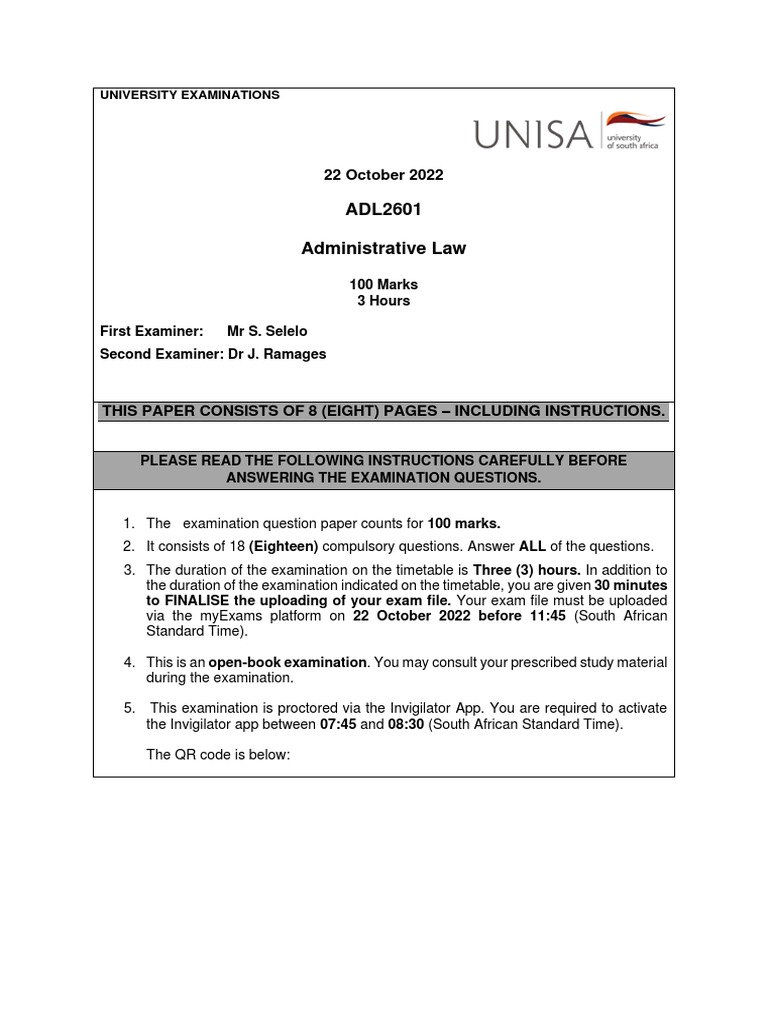 UNIVERSITY EXAMINATIONS

UNISA university of south africa

22 October 2022

ADL2601

Administrative Law

100 Marks
3 Hours

First Examiner: Mr S. Selelo
Second Examiner: Dr J. Ramages

THIS PAPER CONSISTS OF 8 (EIGHT) PAGES – INCLUDING INSTRUCTIONS.

PLEASE READ THE FOLLOWING INSTRUCTIONS CAREFULLY BEFORE ANSWERING THE EXAMINATION QUESTIONS.

1. The examination question paper counts for 100 marks.
2. It consists of 18 (Eighteen) compulsory questions. Answer ALL of the questions.
3. The duration of the examination on the timetable is Three (3) hours. In addition to the duration of the examination indicated on the timetable, you are given 30 minutes to FINALISE the uploading of your exam file. Your exam file must be uploaded via the myExams platform on 22 October 2022 before 11:45 (South African Standard Time).

4. This is an open-book examination. You may consult your prescribed study material during the examination.

5. This examination is proctored via the Invigilator App. You are required to activate the Invigilator app between 07:45 and 08:30 (South African Standard Time).

The QR code is below: